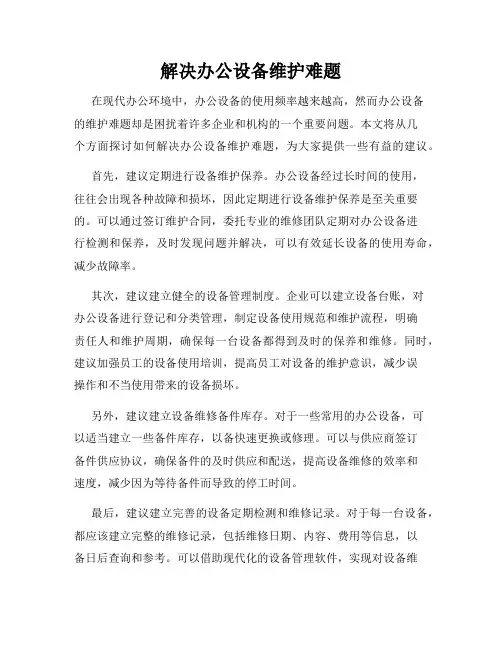 解决办公设备维护难题

在现代办公环境中，办公设备的使用频率越来越高，然而办公设备的维护难题却是困扰着许多企业和机构的一个重要问题。本文将从几个方面探讨如何解决办公设备维护难题，为大家提供一些有益的建议。

首先，建议定期进行设备维护保养。办公设备经过长时间的使用，往往会出现各种故障和损坏，因此定期进行设备维护保养是至关重要的。可以通过签订维护合同，委托专业的维修团队定期对办公设备进行检测和保养，及时发现问题并解决，可以有效延长设备的使用寿命，减少故障率。

其次，建议建立健全的设备管理制度。企业可以建立设备台账，对办公设备进行登记和分类管理，制定设备使用规范和维护流程，明确责任人和维护周期，确保每一台设备都得到及时的保养和维修。同时，建议加强员工的设备使用培训，提高员工对设备的维护意识，减少误操作和不当使用带来的设备损坏。

另外，建议建立设备维修备件库存。对于一些常用的办公设备，可以适当建立一些备件库存，以备快速更换或修理。可以与供应商签订备件供应协议，确保备件的及时供应和配送，提高设备维修的效率和速度，减少因为等待备件而导致的停工时间。

最后，建议建立完善的设备定期检测和维修记录。对于每一台设备，都应该建立完整的维修记录，包括维修日期、内容、费用等信息，以备日后查询和参考。可以借助现代化的设备管理软件，实现对设备维